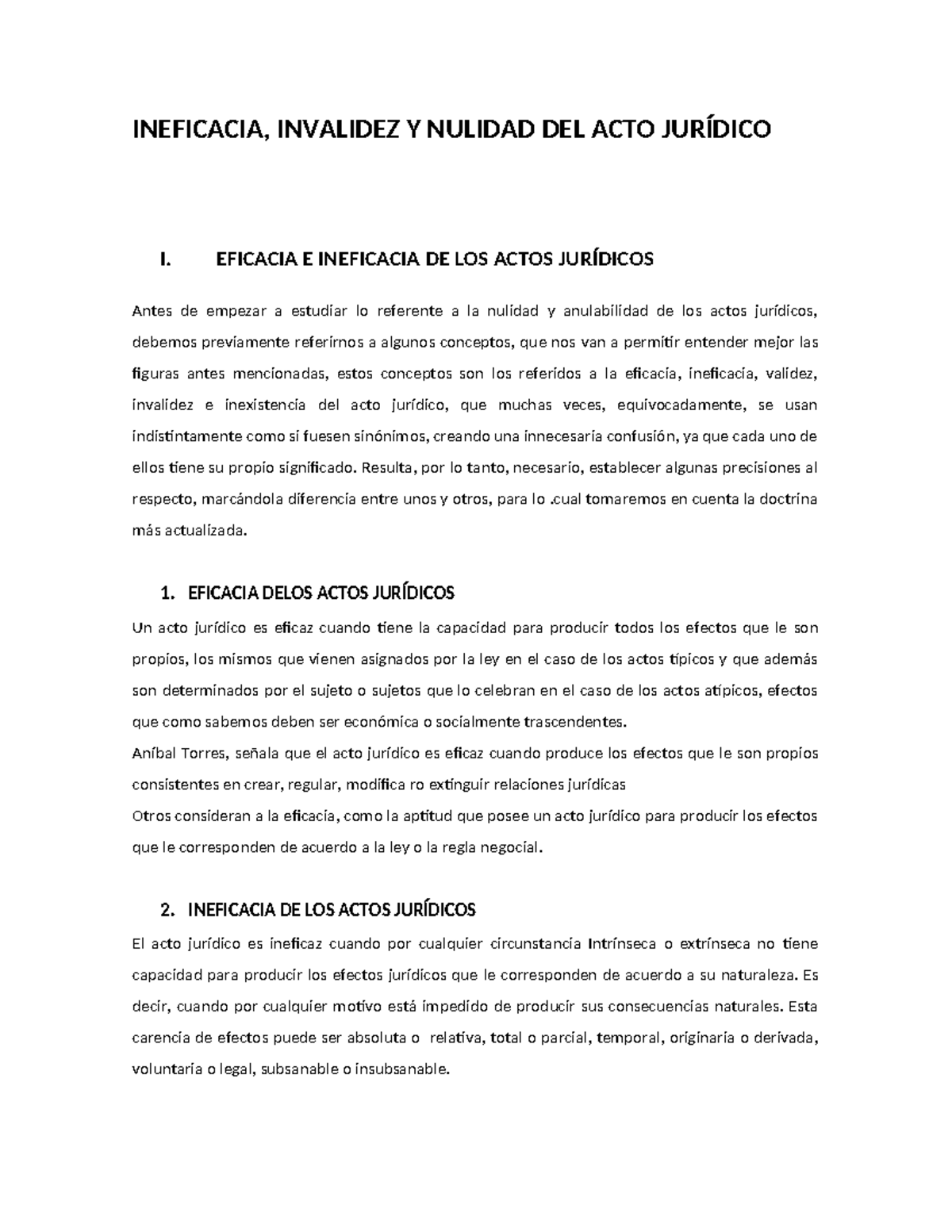 INEFICACIA, INVALIDEZ Y NULIDAD DEL ACTO JURÍDICO

I. EFICACIA E INEFICACIA DE LOS ACTOS JURÍDICOS

Antes de empezar a estudiar lo referente a la nulidad y anulabilidad de los actos jurídicos, debemos previamente referirnos a algunos conceptos, que nos van a permitir entender mejor las figuras antes mencionadas, estos conceptos son los referidos a la eficacia, ineficacia, validez, invalidez e inexistencia del acto jurídico, que muchas veces, equivocadamente, se usan indistintamente como si fuesen sinónimos, creando una innecesaria confusión, ya que cada uno de ellos tiene su propio significado. Resulta, por lo tanto, necesario, establecer algunas precisiones al respecto, marcándola diferencia entre unos y otros, para lo .cual tomaremos en cuenta la doctrina más actualizada.

1. EFICACIA DELOS ACTOS JURÍDICOS

Un acto jurídico es eficaz cuando tiene la capacidad para producir todos los efectos que le son propios, los mismos que vienen asignados por la ley en el caso de los actos típicos y que además son determinados por el sujeto o sujetos que lo celebran en el caso de los actos atípicos, efectos que como sabemos deben ser económica o socialmente trascendentes.
Aníbal Torres, señala que el acto jurídico es eficaz cuando produce los efectos que le son propios consistentes en crear, regular, modifica ro extinguir relaciones jurídicas
Otros consideran a la eficacia, como la aptitud que posee un acto jurídico para producir los efectos que le corresponden de acuerdo a la ley o la regla negocial.

2. INEFICACIA DE LOS ACTOS JURÍDICOS

El acto jurídico es ineficaz cuando por cualquier circunstancia Intrínseca o extrínseca no tiene capacidad para producir los efectos jurídicos que le corresponden de acuerdo a su naturaleza. Es decir, cuando por cualquier motivo está impedido de producir sus consecuencias naturales. Esta carencia de efectos puede ser absoluta o relativa, total o parcial, temporal, originaria o derivada, voluntaria o legal, subsanable o insubsanable.